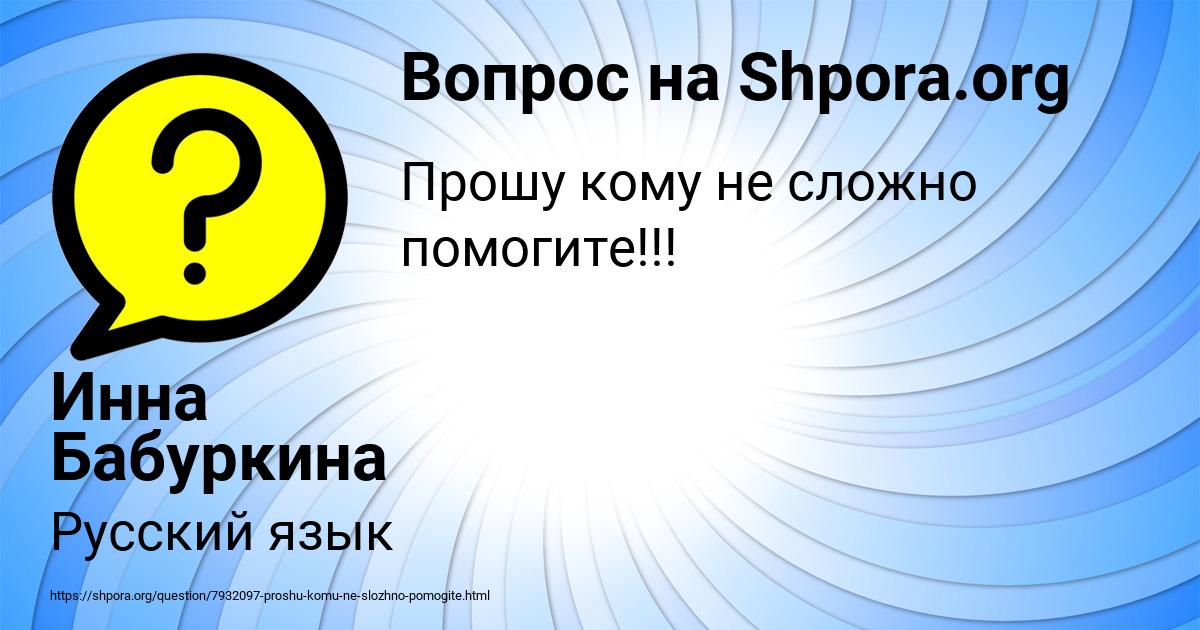 Вопрос на Shpora.org

Прошу кому не сложно помогите!!!

?

Инна Бабуркина

Русский язык

https://shpora.org/question/7932097-proshu-komu-ne-slozhno-pomogite.html